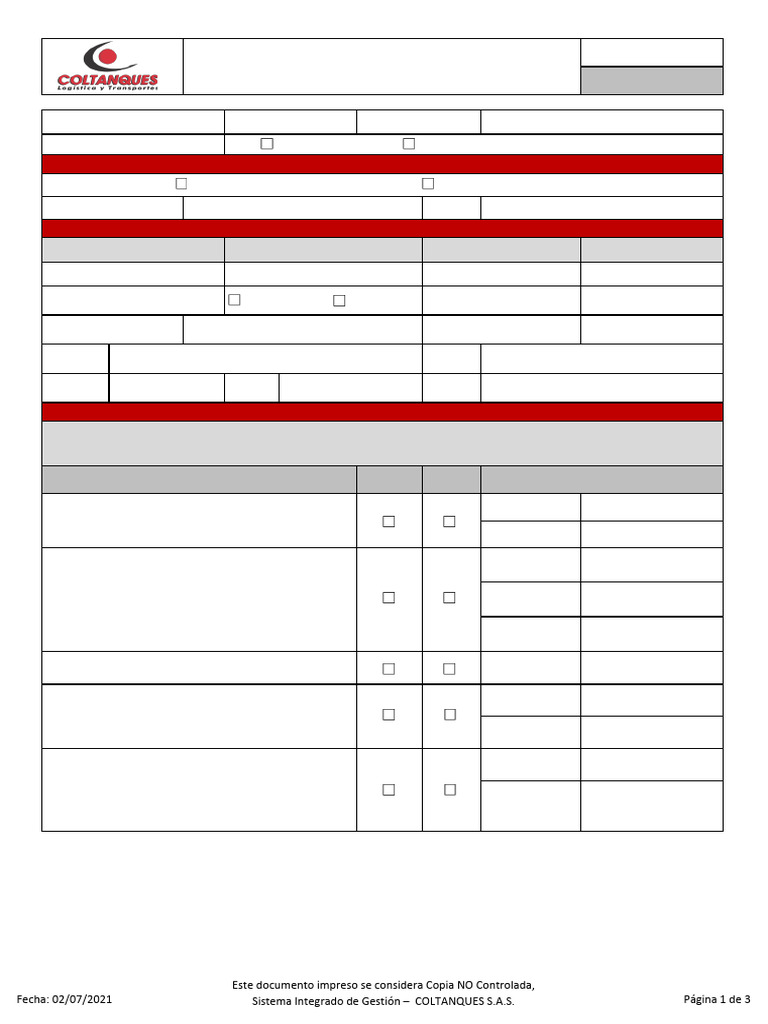 COLTANQUES
Logística y Transportes

Fecha: 02/07/2021

Este documento impreso se considera Copia NO Controlada,
Sistema Integrado de Gestión – COLTANQUES S.A.S.

Página 1 de 3